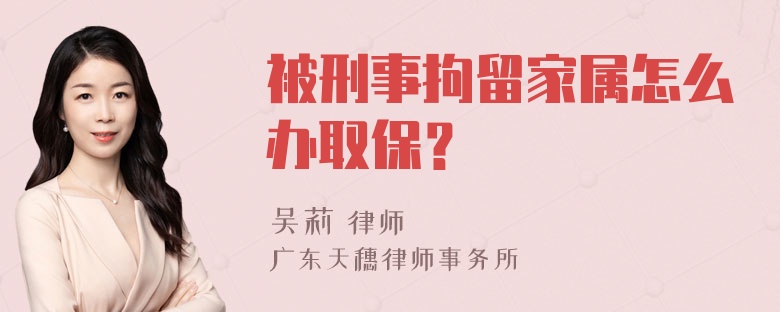 被刑事拘留家属怎么办取保？

吴莉 律师
广东天穗律师事务所